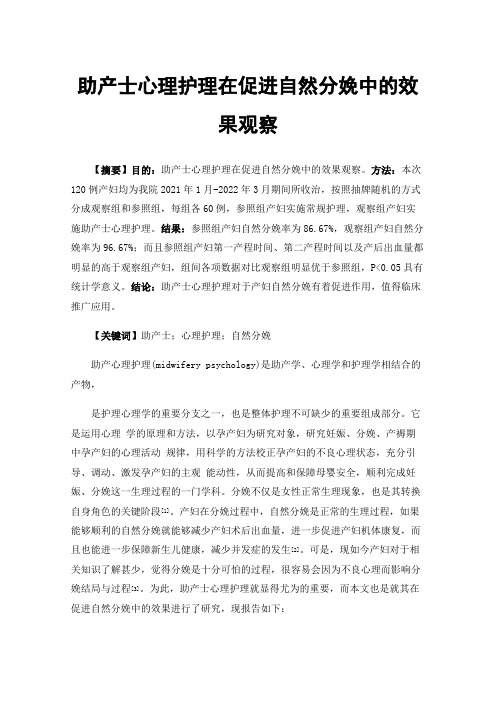 助产士心理护理在促进自然分娩中的效果观察

【摘要】目的：助产士心理护理在促进自然分娩中的效果观察。方法：本次120例产妇均为我院2021年1月-2022年3月期间所收治，按照抽牌随机的方式分成观察组和参照组，每组各60例，参照组产妇实施常规护理，观察组产妇实施助产士心理护理。结果：参照组产妇自然分娩率为86.67%，观察组产妇自然分娩率为96.67%；而且参照组产妇第一产程时间、第二产程时间以及产后出血量都明显的高于观察组产妇，组间各项数据对比观察组明显优于参照组，P<0.05具有统计学意义。结论：助产士心理护理对于产妇自然分娩有着促进作用，值得临床推广应用。

【关键词】助产士；心理护理；自然分娩

助产心理护理(midwifery psychology)是助产学、心理学和护理学相结合的产物，

是护理心理学的重要分支之一，也是整体护理不可缺少的重要组成部分。它是运用心理 学的原理和方法，以孕产妇为研究对象，研究妊娠、分娩、产褥期中孕产妇的心理活动 规律，用科学的方法校正孕产妇的不良心理状态，充分引导、调动、激发孕产妇的主观 能动性，从而提高和保障母婴安全，顺利完成妊娠、分娩这一生理过程的一门学科。分娩不仅是女性正常生理现象，也是其转换自身角色的关键阶段[1]。产妇在分娩过程中，自然分娩是正常的生理过程，如果能够顺利的自然分娩就能够减少产妇术后出血量，进一步促进产妇机体康复，而且也能进一步保障新生儿健康，减少并发症的发生[2]。可是，现如今产妇对于相关知识了解甚少，觉得分娩是十分可怕的过程，很容易会因为不良心理而影响分娩结局与过程[3]。为此，助产士心理护理就显得尤为的重要，而本文也是就其在促进自然分娩中的效果进行了研究，现报告如下：